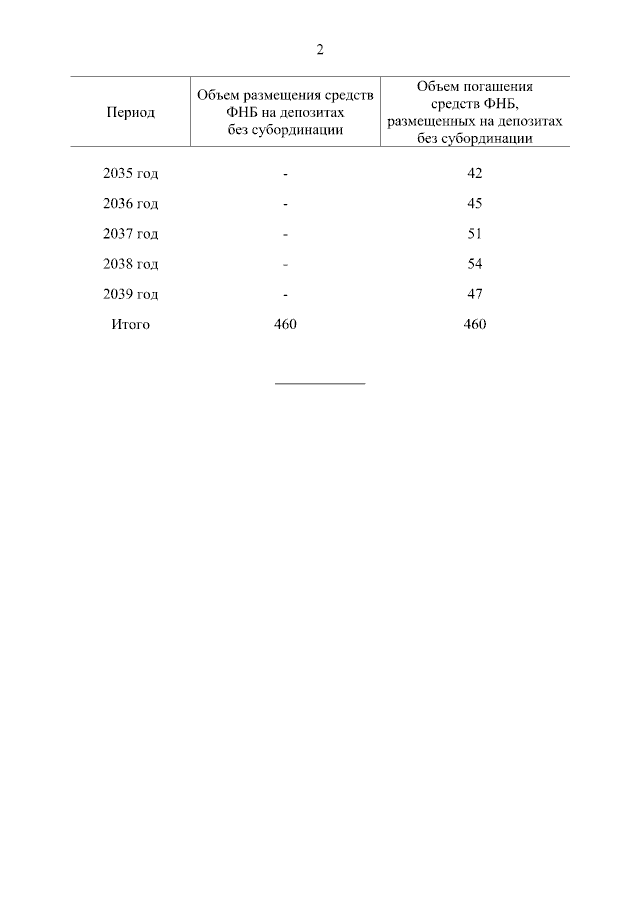 2

| Период | Объем размещения средств ФНБ на депозитах без субординации | Объем погашения средств ФНБ, размещенных на депозитах без субординации |
|---|---|---|
| 2035 год | - | 42 |
| 2036 год | - | 45 |
| 2037 год | - | 51 |
| 2038 год | - | 54 |
| 2039 год | - | 47 |
| Итого | 460 | 460 |